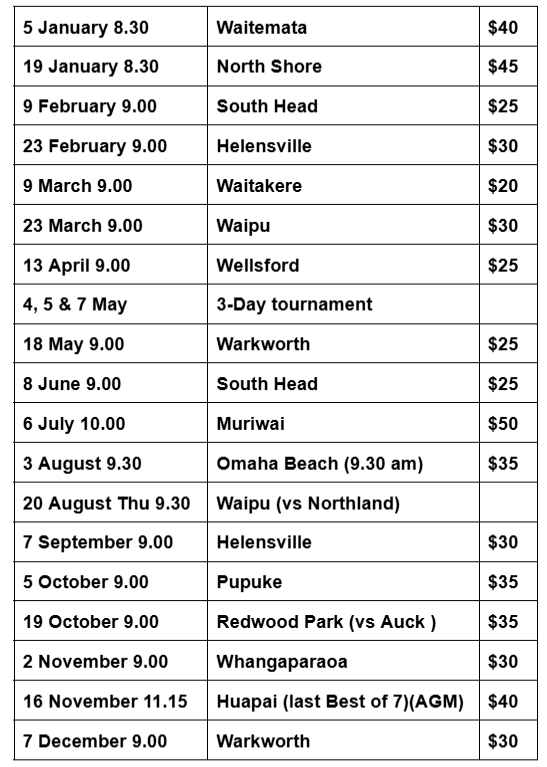 | 5 January 8.30 | Waitemata | $40 |
|---|---|---|
| 19 January 8.30 | North Shore | $45 |
| 9 February 9.00 | South Head | $25 |
| 23 February 9.00 | Helensville | $30 |
| 9 March 9.00 | Waitakere | $20 |
| 23 March 9.00 | Waipu | $30 |
| 13 April 9.00 | Wellsford | $25 |
| 4, 5 & 7 May | 3-Day tournament | |
| 18 May 9.00 | Warkworth | $25 |
| 8 June 9.00 | South Head | $25 |
| 6 July 10.00 | Muriwai | $50 |
| 3 August 9.30 | Omaha Beach (9.30 am) | $35 |
| 20 August Thu 9.30 | Waipu (vs Northland) | |
| 7 September 9.00 | Helensville | $30 |
| 5 October 9.00 | Pupuke | $35 |
| 19 October 9.00 | Redwood Park (vs Auck ) | $35 |
| 2 November 9.00 | Whangaparaoa | $30 |
| 16 November 11.15 | Huapai (last Best of 7)(AGM) | $40 |
| 7 December 9.00 | Warkworth | $30 |